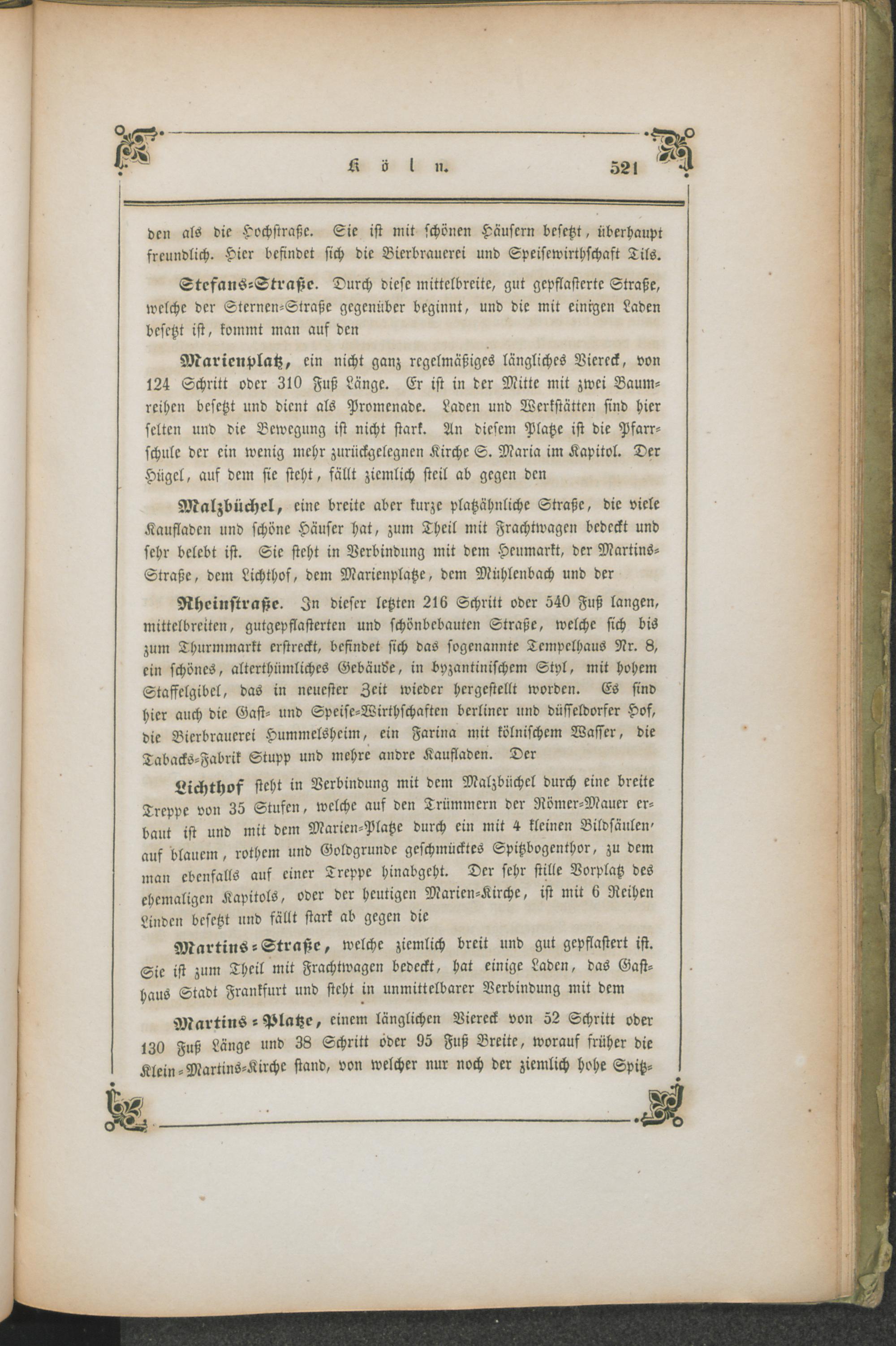 Köln. 521

den als die Hochstraße. Sie ist mit schönen Häusern besetzt, überhaupt freundlich. Hier befindet sich die Bierbrauerei und Speisewirthschaft Tils.

Stefans-Straße. Durch diese mittelbreite, gut gepflasterte Straße, welche der Sternen-Straße gegenüber beginnt, und die mit einigen Laden besetzt ist, kommt man auf den

Marienplatz, ein nicht ganz regelmäßiges längliches Viereck, von 124 Schritt oder 310 Fuß Länge. Er ist in der Mitte mit zwei Baumreihen besetzt und dient als Promenade. Laden und Werkstätten sind hier selten und die Bewegung ist nicht stark. An diesem Platze ist die Pfarrschule der ein wenig mehr zurückgelegnen Kirche S. Maria im Kapitol. Der Hügel, auf dem sie steht, fällt ziemlich steil ab gegen den

Malzbüchel, eine breite aber kurze platzähnliche Straße, die viele Kaufladen und schöne Häuser hat, zum Theil mit Frachtwagen bedeckt und sehr belebt ist. Sie steht in Verbindung mit dem Heumarkt, der Martins-Straße, dem Lichthof, dem Marienplatze, dem Mühlenbach und der

Rheinstraße. In dieser letzten 216 Schritt oder 540 Fuß langen, mittelbreiten, gutgepflasterten und schönbebauten Straße, welche sich bis zum Thurmmarkt erstreckt, befindet sich das sogenannte Tempelhaus Nr. 8, ein schönes, alterthümliches Gebäude, in byzantinischem Styl, mit hohem Staffelgibel, das in neuester Zeit wieder hergestellt worden. Es sind hier auch die Gast- und Speise-Wirthschaften berliner und düsseldorfer Hof, die Bierbrauerei Hummelsheim, ein Farina mit kölnischem Wasser, die Tabacks-Fabrik Stupp und mehre andre Kaufladen. Der

Lichthof steht in Verbindung mit dem Malzbüchel durch eine breite Treppe von 35 Stufen, welche auf den Trümmern der Römer-Mauer erbaut ist und mit dem Marien-Platze durch ein mit 4 kleinen Bildsäulen auf blauem, rothem und Goldgrunde geschmücktes Spitzbogenthor, zu dem man ebenfalls auf einer Treppe hinabgeht. Der sehr stille Vorplatz des ehemaligen Kapitols, oder der heutigen Marien-Kirche, ist mit 6 Reihen Linden besetzt und fällt stark ab gegen die

Martins-Straße, welche ziemlich breit und gut gepflastert ist. Sie ist zum Theil mit Frachtwagen bedeckt, hat einige Laden, das Gasthaus Stadt Frankfurt und steht in unmittelbarer Verbindung mit dem

Martins-Platze, einem länglichen Viereck von 52 Schritt oder 130 Fuß Länge und 38 Schritt oder 95 Fuß Breite, worauf früher die Klein-Martins-Kirche stand, von welcher nur noch der ziemlich hohe Spitz-